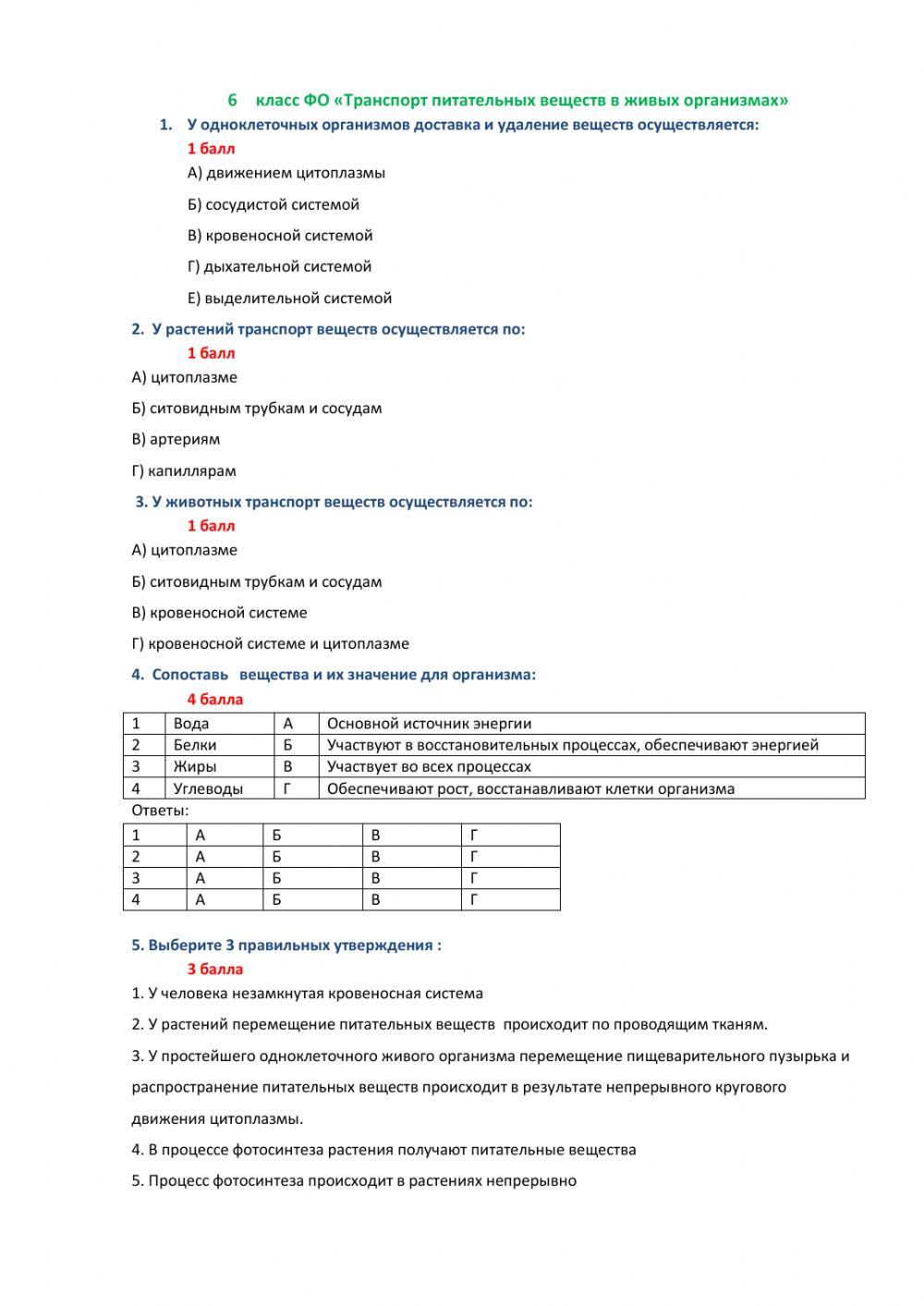 6 класс ФО «Транспорт питательных веществ в живых организмах»

1. У одноклеточных организмов доставка и удаление веществ осуществляется:
1 балл
А) движением цитоплазмы
Б) сосудистой системой
В) кровеносной системой
Г) дыхательной системой
Е) выделительной системой

2. У растений транспорт веществ осуществляется по:
1 балл
А) цитоплазме
Б) ситовидным трубкам и сосудам
В) артериям
Г) капиллярам

3. У животных транспорт веществ осуществляется по:
1 балл
А) цитоплазме
Б) ситовидным трубкам и сосудам
В) кровеносной системе
Г) кровеносной системе и цитоплазме

4. Сопоставь вещества и их значение для организма:
4 балла

| 1 | Вода | А | Основной источник энергии |
|---|---|---|---|
| 2 | Белки | Б | Участвуют в восстановительных процессах, обеспечивают энергией |
| 3 | Жиры | В | Участвует во всех процессах |
| 4 | Углеводы | Г | Обеспечивают рост, восстанавливают клетки организма |

Ответы:

| 1 | А | Б | В | Г |
|---|---|---|---|---|
| 2 | А | Б | В | Г |
| 3 | А | Б | В | Г |
| 4 | А | Б | В | Г |

5. Выберите 3 правильных утверждения :
3 балла
1. У человека незамкнутая кровеносная система
2. У растений перемещение питательных веществ происходит по проводящим тканям.
3. У простейшего одноклеточного живого организма перемещение пищеварительного пузырька и распространение питательных веществ происходит в результате непрерывного кругового движения цитоплазмы.
4. В процессе фотосинтеза растения получают питательные вещества
5. Процесс фотосинтеза происходит в растениях непрерывно